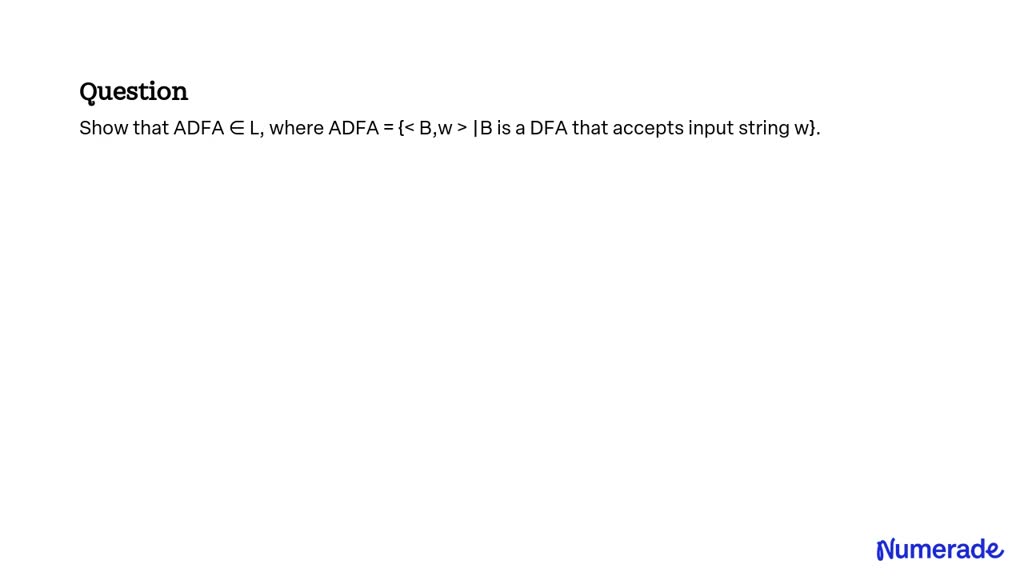 Question

Show that ADFA ∈ L, where ADFA = {< B,w > |B is a DFA that accepts input string w}.

Numerade